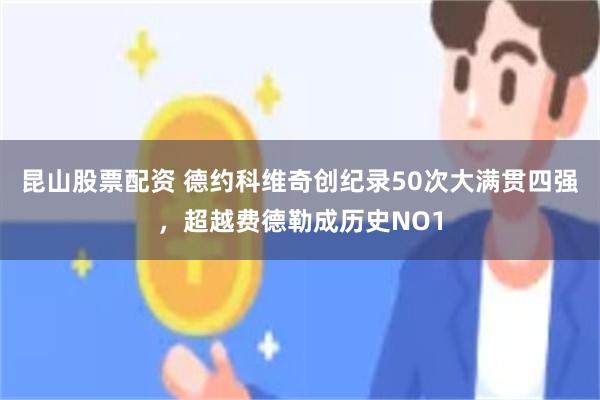 昆山股票配资 德约科维奇创纪录50次大满贯四强，超越费德勒成历史NO1